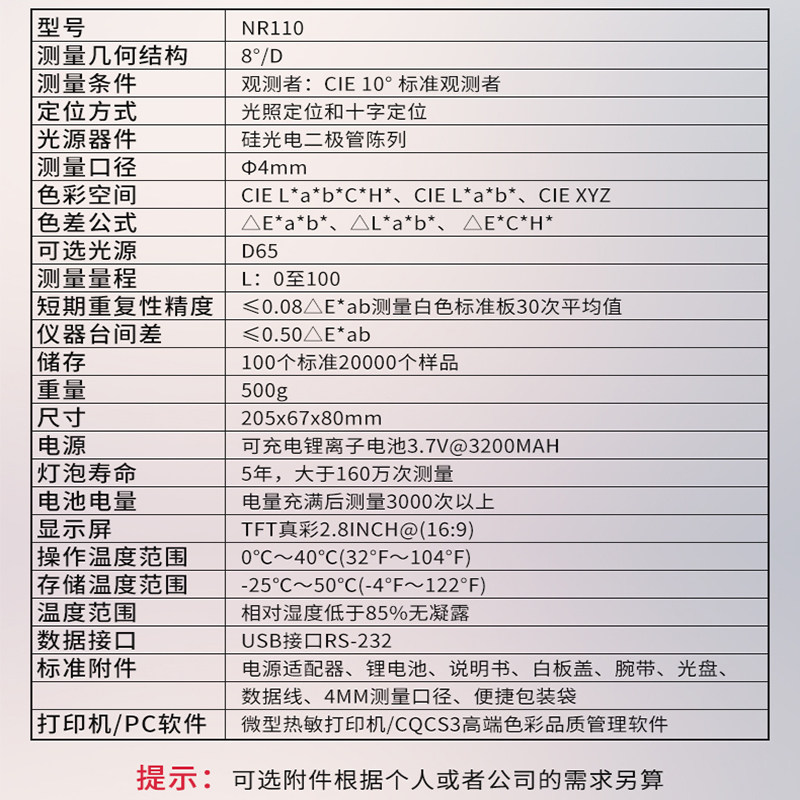 | 型号 | NR110 |
|---|---|
| 测量几何结构 | 8°/D |
| 测量条件 | 观测者：CIE 10° 标准观测者 |
| 定位方式 | 光照定位和十字定位 |
| 光源器件 | 硅光电二极管陈列 |
| 测量口径 | Φ4mm |
| 色彩空间 | CIE L\*a\*b\*C\*H\*、CIE L\*a\*b\*、CIE XYZ |
| 色差公式 | △E\*a\*b\*、△L\*a\*b\*、 △E\*C\*H\* |
| 可选光源 | D65 |
| 测量量程 | L：0至100 |
| 短期重复性精度 | ≤0.08△E\*ab测量白色标准板30次平均值 |
| 仪器台间差 | ≤0.50△E\*ab |
| 储存 | 100个标准20000个样品 |
| 重量 | 500g |
| 尺寸 | 205x67x80mm |
| 电源 | 可充电锂离子电池3.7V@3200MAH |
| 灯泡寿命 | 5年，大于160万次测量 |
| 电池电量 | 电量充满后测量3000次以上 |
| 显示屏 | TFT真彩2.8INCH@(16:9) |
| 操作温度范围 | 0°C～40°C(32°F～104°F) |
| 存储温度范围 | -25°C～50°C(-4°F～122°F) |
| 温度范围 | 相对湿度低于85%无凝露 |
| 数据接口 | USB接口RS-232 |
| 标准附件 | 电源适配器、锂电池、说明书、白板盖、腕带、光盘、 |
|  | 数据线、4MM测量口径、便捷包装袋 |
| 打印机/PC软件 | 微型热敏打印机/CQCS3高端色彩品质管理软件 |

提示： 可选附件根据个人或者公司的需求另算